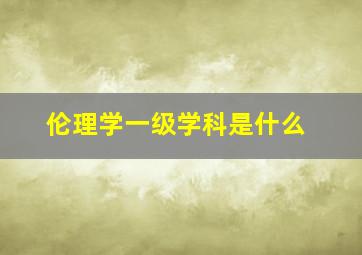 伦理学一级学科是什么